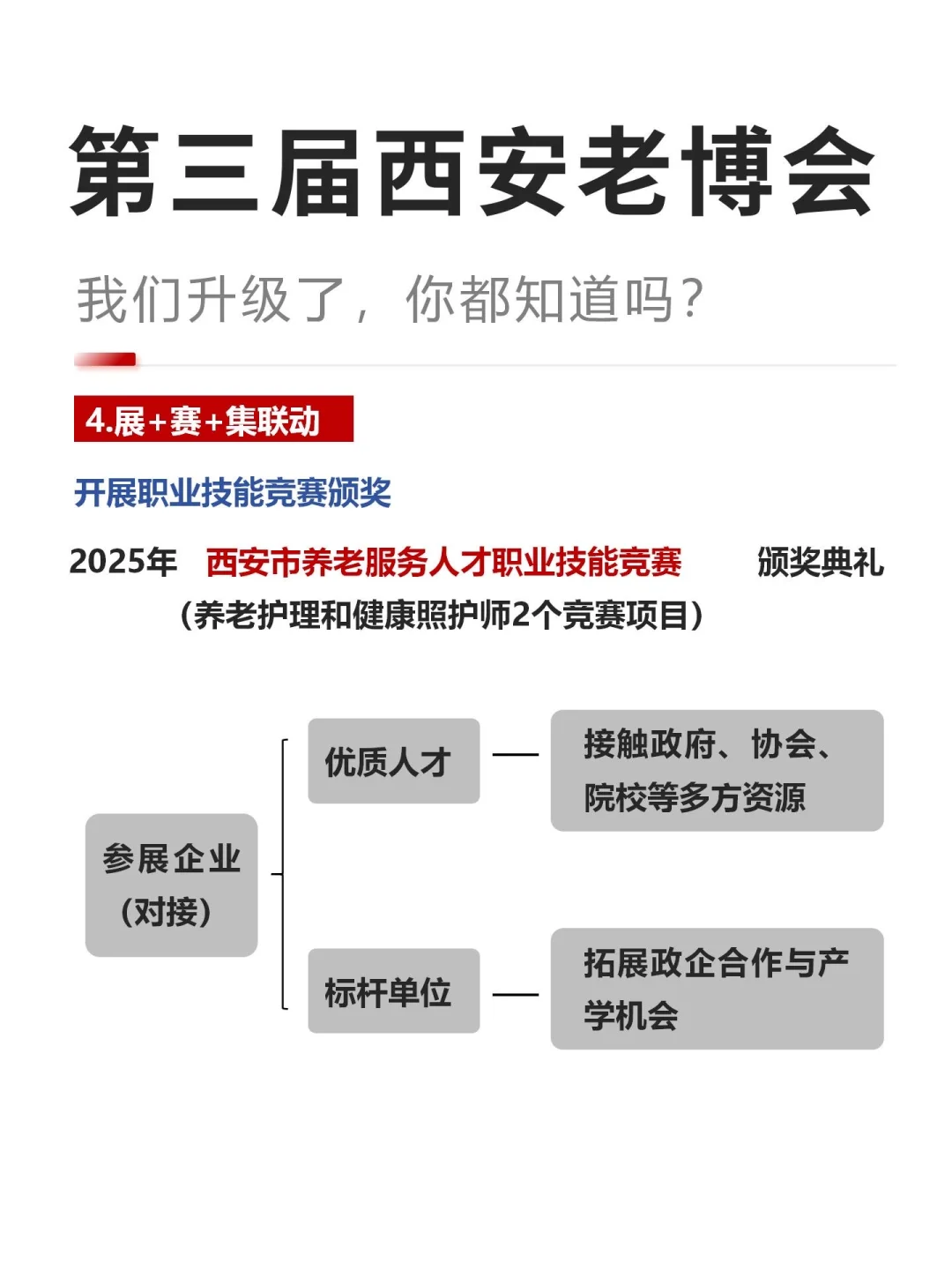 第三届西安老博会

我们升级了，你都知道吗？

4.展+赛+集联动

开展职业技能竞赛颁奖

2025年 西安市养老服务人才职业技能竞赛 颁奖典礼
（养老护理和健康照护师2个竞赛项目）

参展企业（对接）

优质人才

接触政府、协会、院校等多方资源

标杆单位

拓展政企合作与产学机会